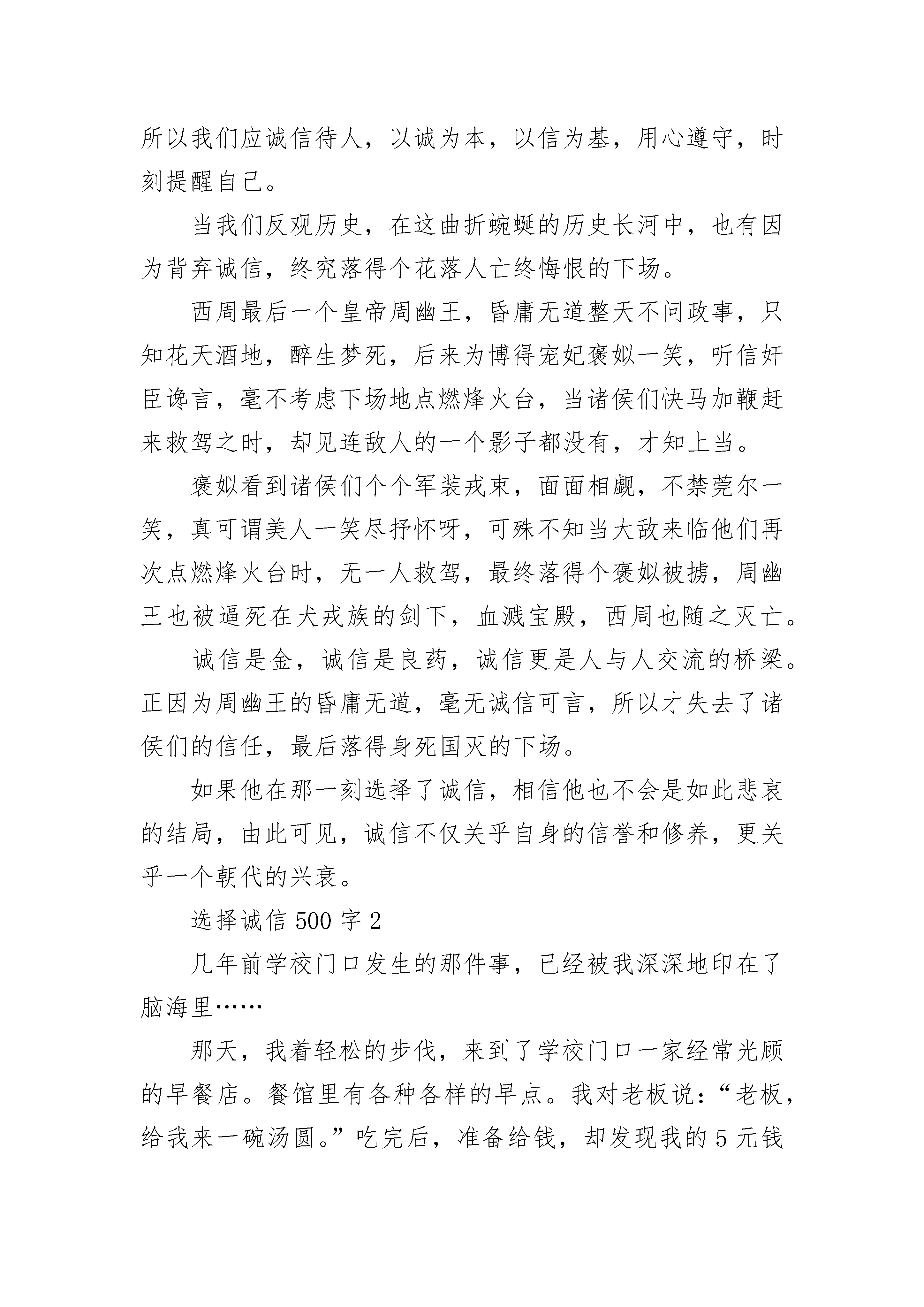 所以我们应诚信待人，以诚为本，以信为基，用心遵守，时刻提醒自己。

当我们反观历史，在这曲折蜿蜒的历史长河中，也有因为背弃诚信，终究落得个花落人亡终悔恨的下场。

西周最后一个皇帝周幽王，昏庸无道整天不问政事，只知花天酒地，醉生梦死，后来为博得宠妃褒姒一笑，听信奸臣谗言，毫不考虑下场地点燃烽火台，当诸侯们快马加鞭赶来救驾之时，却见连敌人的一个影子都没有，才知上当。

褒姒看到诸侯们个个军装戎束，面面相觑，不禁莞尔一笑，真可谓美人一笑尽抒怀呀，可殊不知当大敌来临他们再次点燃烽火台时，无一人救驾，最终落得个褒姒被掳，周幽王也被逼死在犬戎族的剑下，血溅宝殿，西周也随之灭亡。

诚信是金，诚信是良药，诚信更是人与人交流的桥梁。正因为周幽王的昏庸无道，毫无诚信可言，所以才失去了诸侯们的信任，最后落得身死国灭的下场。

如果他在那一刻选择了诚信，相信他也不会是如此悲哀的结局，由此可见，诚信不仅关乎自身的信誉和修养，更关乎一个朝代的兴衰。

选择诚信 500 字 2

几年前学校门口发生的那件事，已经被我深深地印在了脑海里……

那天，我着轻松的步伐，来到了学校门口一家经常光顾的早餐店。餐馆里有各种各样的早点。我对老板说：“老板，给我来一碗汤圆。”吃完后，准备给钱，却发现我的 5 元钱